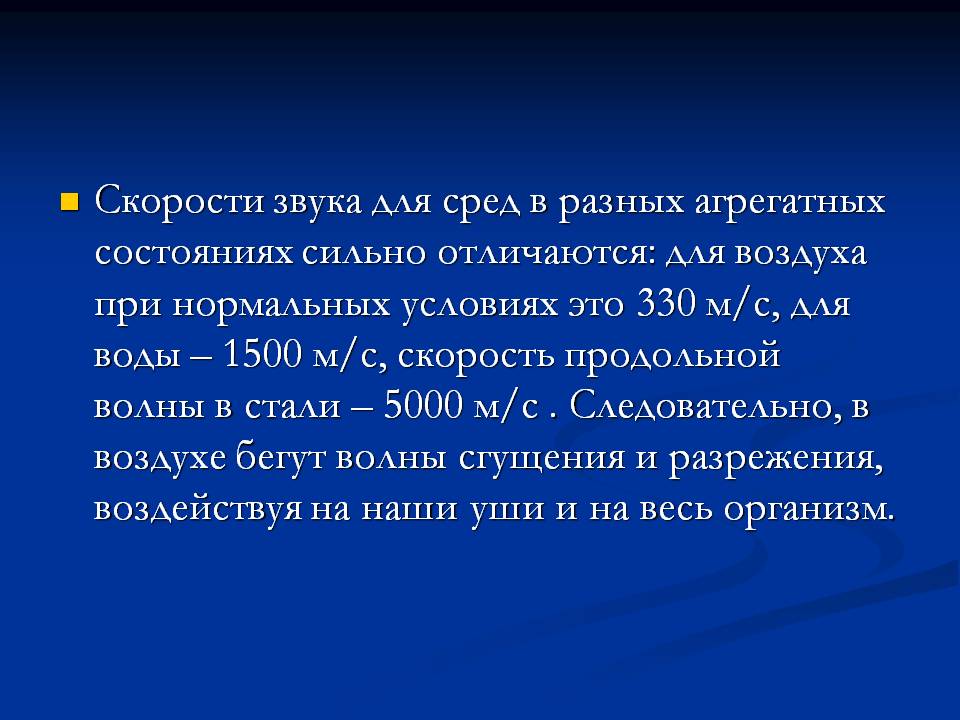 • Скорости звука для сред в разных агрегатных состояниях сильно отличаются: для воздуха при нормальных условиях это 330 м/с, для воды – 1500 м/с, скорость продольной волны в стали – 5000 м/с . Следовательно, в воздухе бегут волны сгущения и разрежения, воздействуя на наши уши и на весь организм.